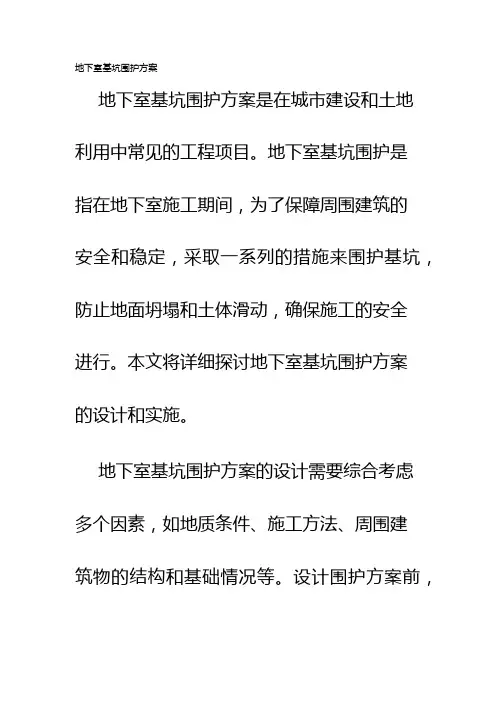 地下室基坑围护方案

地下室基坑围护方案是在城市建设和土地利用中常见的工程项目。地下室基坑围护是指在地下室施工期间，为了保障周围建筑的安全和稳定，采取一系列的措施来围护基坑，防止地面坍塌和土体滑动，确保施工的安全进行。本文将详细探讨地下室基坑围护方案的设计和实施。

地下室基坑围护方案的设计需要综合考虑多个因素，如地质条件、施工方法、周围建筑物的结构和基础情况等。设计围护方案前，